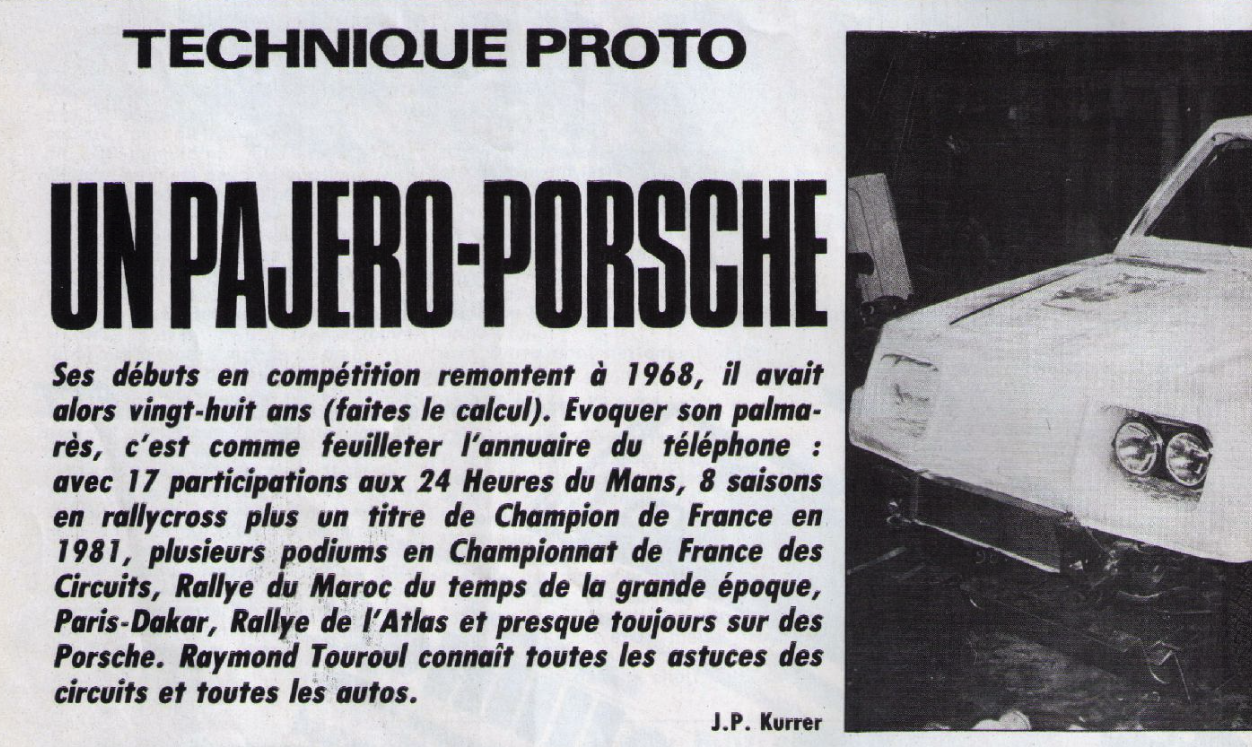 TECHNIQUE PROTO

UN PAJERO-PORSCHE

Ses débuts en compétition remontent à 1968, il avait alors vingt-huit ans (faites le calcul). Evoquer son palmarès, c'est comme feuilleter l'annuaire du téléphone : avec 17 participations aux 24 Heures du Mans, 8 saisons en rallycross plus un titre de Champion de France en 1981, plusieurs podiums en Championnat de France des Circuits, Rallye du Maroc du temps de la grande époque, Paris-Dakar, Rallye de l'Atlas et presque toujours sur des Porsche. Raymond Touroul connaît toutes les astuces des circuits et toutes les autos.

J.P. Kurrer